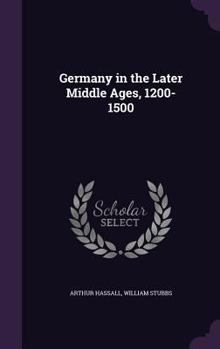 Germany in the Later Middle Ages, 1200-1500

Scholar
SELECT

ARTHUR HASSALL, WILLIAM STUBBS